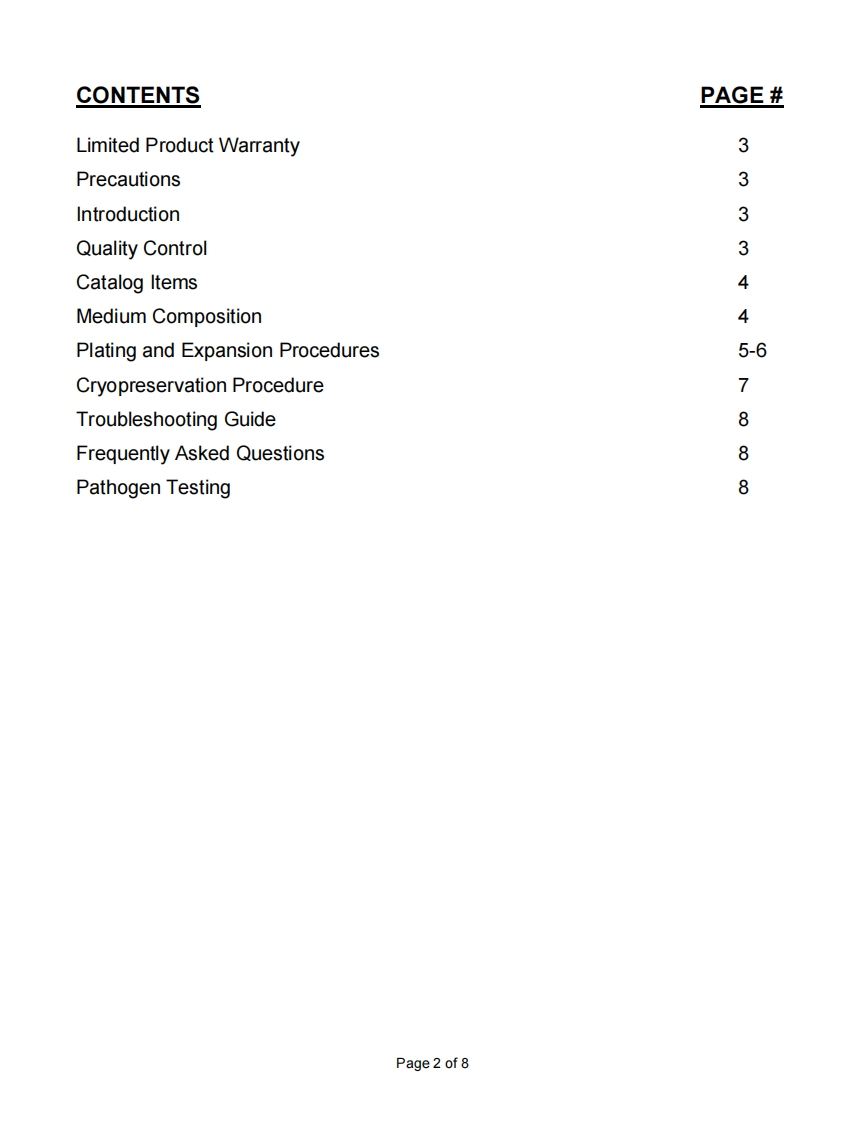 | CONTENTS | PAGE # |
|---|---|
| Limited Product Warranty | 3 |
| Precautions | 3 |
| Introduction | 3 |
| Quality Control | 3 |
| Catalog Items | 4 |
| Medium Composition | 4 |
| Plating and Expansion Procedures | 5-6 |
| Cryopreservation Procedure | 7 |
| Troubleshooting Guide | 8 |
| Frequently Asked Questions | 8 |
| Pathogen Testing | 8 |

Page 2 of 8